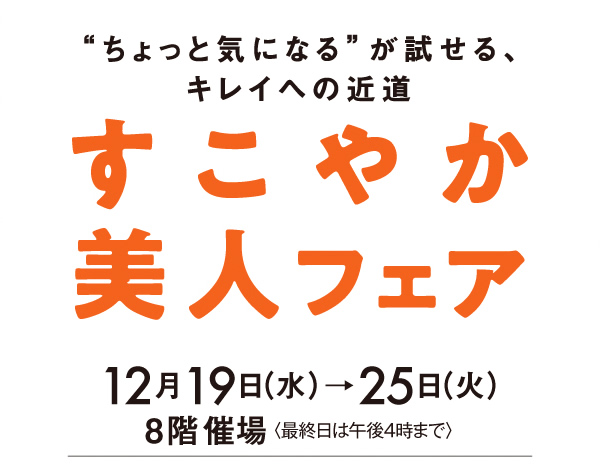 “ちょっと気になる”が試せる、
キレイへの近道

すこやか
美人フェア

12月19日(水)→25日(火)
8階催場〈最終日は午後4時まで〉